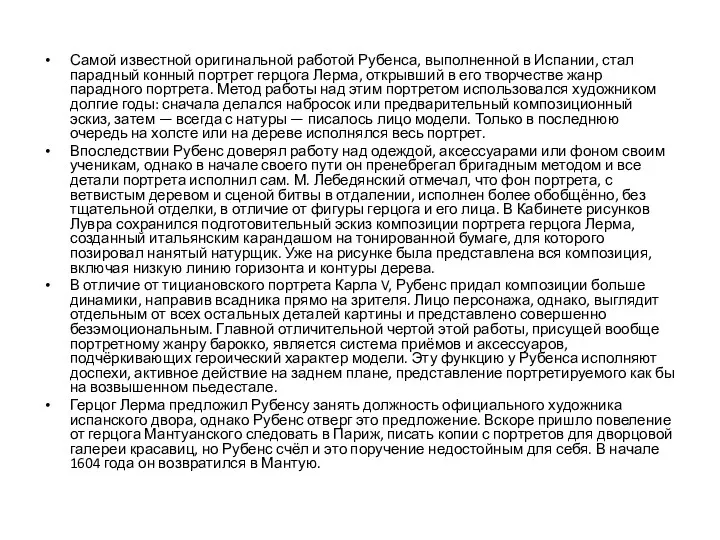 • Самой известной оригинальной работой Рубенса, выполненной в Испании, стал парадный конный портрет герцога Лерма, открывший в его творчестве жанр парадного портрета. Метод работы над этим портретом использовался художником долгие годы: сначала делался набросок или предварительный композиционный эскиз, затем — всегда с натуры — писалось лицо модели. Только в последнюю очередь на холсте или на дереве исполнялся весь портрет.

• Впоследствии Рубенс доверял работу над одеждой, аксессуарами или фоном своим ученикам, однако в начале своего пути он пренебрегал бригадным методом и все детали портрета исполнил сам. М. Лебедянский отмечал, что фон портрета, с ветвистым деревом и сценой битвы в отдалении, исполнен более обобщённо, без тщательной отделки, в отличие от фигуры герцога и его лица. В Кабинете рисунков Лувра сохранился подготовительный эскиз композиции портрета герцога Лерма, созданный итальянским карандашом на тонированной бумаге, для которого позировал нанятый натурщик. Уже на рисунке была представлена вся композиция, включая низкую линию горизонта и контуры дерева.

• В отличие от тициановского портрета Карла V, Рубенс придал композиции больше динамики, направив всадника прямо на зрителя. Лицо персонажа, однако, выглядит отдельным от всех остальных деталей картины и представлено совершенно безэмоциональным. Главной отличительной чертой этой работы, присущей вообще портретному жанру барокко, является система приёмов и аксессуаров, подчёркивающих героический характер модели. Эту функцию у Рубенса исполняют доспехи, активное действие на заднем плане, представление портретируемого как бы на возвышенном пьедестале.

• Герцог Лерма предложил Рубенсу занять должность официального художника испанского двора, однако Рубенс отверг это предложение. Вскоре пришло повеление от герцога Мантуанского следовать в Париж, писать копии с портретов для дворцовой галереи красавиц, но Рубенс счёл и это поручение недостойным для себя. В начале 1604 года он возвратился в Мантую.